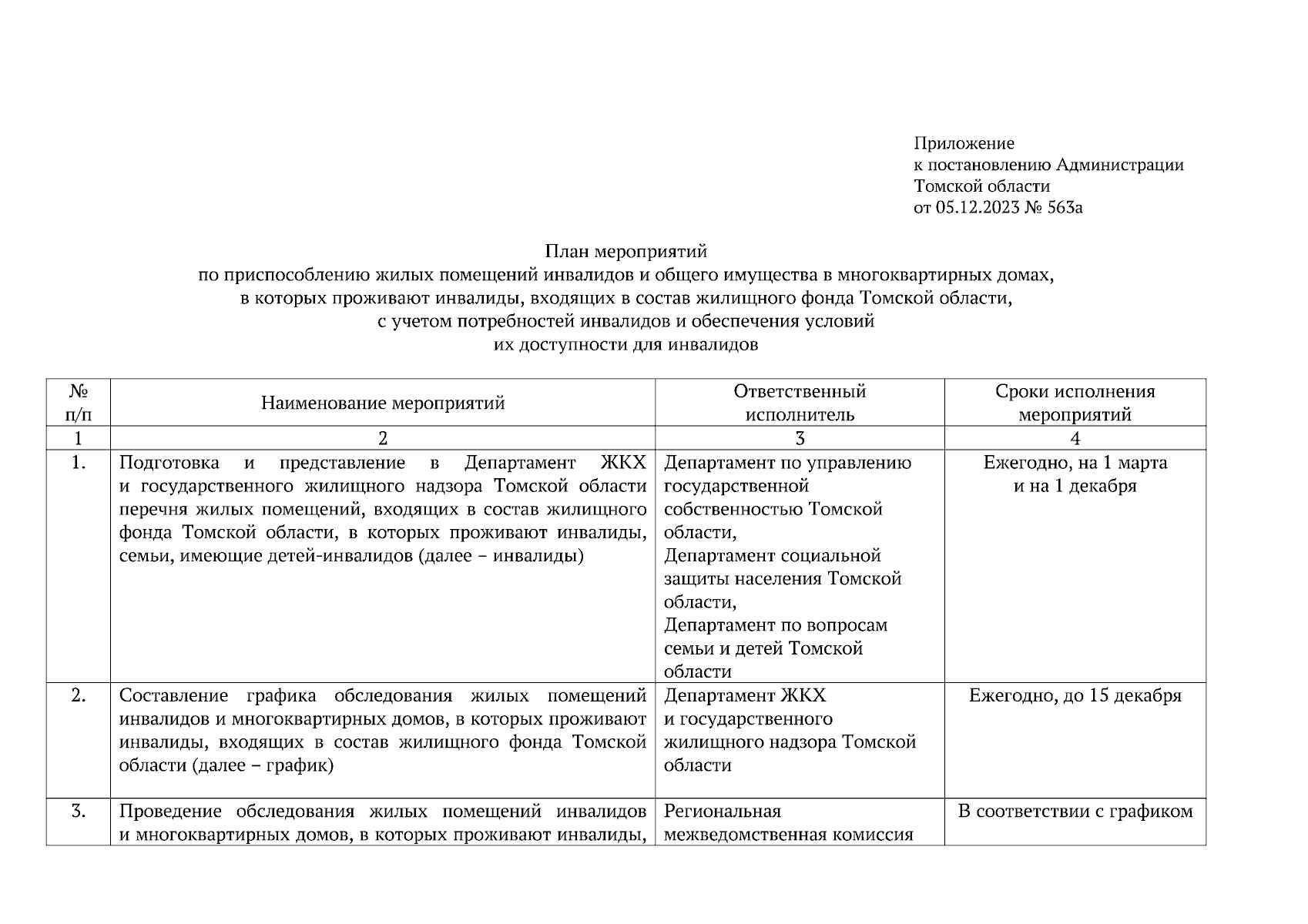 Приложение
к постановлению Администрации
Томской области
от 05.12.2023 № 563а

План мероприятий
по приспособлению жилых помещений инвалидов и общего имущества в многоквартирных домах, в которых проживают инвалиды, входящих в состав жилищного фонда Томской области, с учетом потребностей инвалидов и обеспечения условий их доступности для инвалидов

| № п/п | Наименование мероприятий | Ответственный исполнитель | Сроки исполнения мероприятий |
|---|---|---|---|
| 1 | 2 | 3 | 4 |
| 1. | Подготовка и представление в Департамент ЖКХ и государственного жилищного надзора Томской области перечня жилых помещений, входящих в состав жилищного фонда Томской области, в которых проживают инвалиды, семьи, имеющие детей-инвалидов (далее – инвалиды) | Департамент по управлению государственной собственностью Томской области, Департамент социальной защиты населения Томской области, Департамент по вопросам семьи и детей Томской области | Ежегодно, на 1 марта и на 1 декабря |
| 2. | Составление графика обследования жилых помещений инвалидов и многоквартирных домов, в которых проживают инвалиды, входящих в состав жилищного фонда Томской области (далее – график) | Департамент ЖКХ и государственного жилищного надзора Томской области | Ежегодно, до 15 декабря |
| 3. | Проведение обследования жилых помещений инвалидов и многоквартирных домов, в которых проживают инвалиды, | Региональная межведомственная комиссия | В соответствии с графиком |